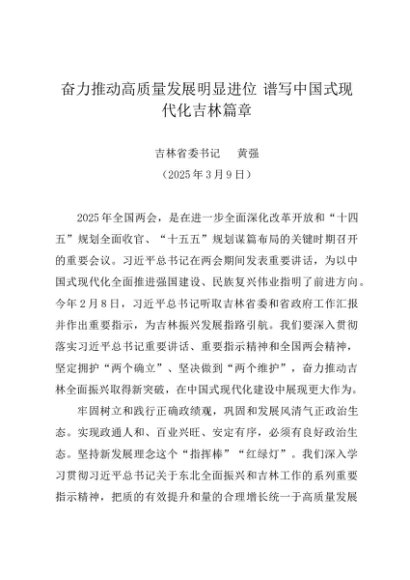 奋力推动高质量发展明显进位 谱写中国式现代化吉林篇章

吉林省委书记　黄强
（2025年3月9日）

2025年全国两会，是在进一步全面深化改革开放和“十四五”规划全面收官、“十五五”规划谋篇布局的关键时期召开的重要会议。习近平总书记在两会期间发表重要讲话，为以中国式现代化全面推进强国建设、民族复兴伟业指明了前进方向。今年2月8日，习近平总书记听取吉林省委和省政府工作汇报并作出重要指示，为吉林振兴发展指路引航。我们要深入贯彻落实习近平总书记重要讲话、重要指示精神和全国两会精神，坚定拥护“两个确立”、坚决做到“两个维护”，奋力推动吉林全面振兴取得新突破，在中国式现代化建设中展现更大作为。

牢固树立和践行正确政绩观，巩固和发展风清气正政治生态。实现政通人和、百业兴旺、安定有序，必须有良好政治生态。坚持新发展理念这个“指挥棒”“红绿灯”。我们深入学习贯彻习近平总书记关于东北全面振兴和吉林工作的系列重要指示精神，把质的有效提升和量的合理增长统一于高质量发展